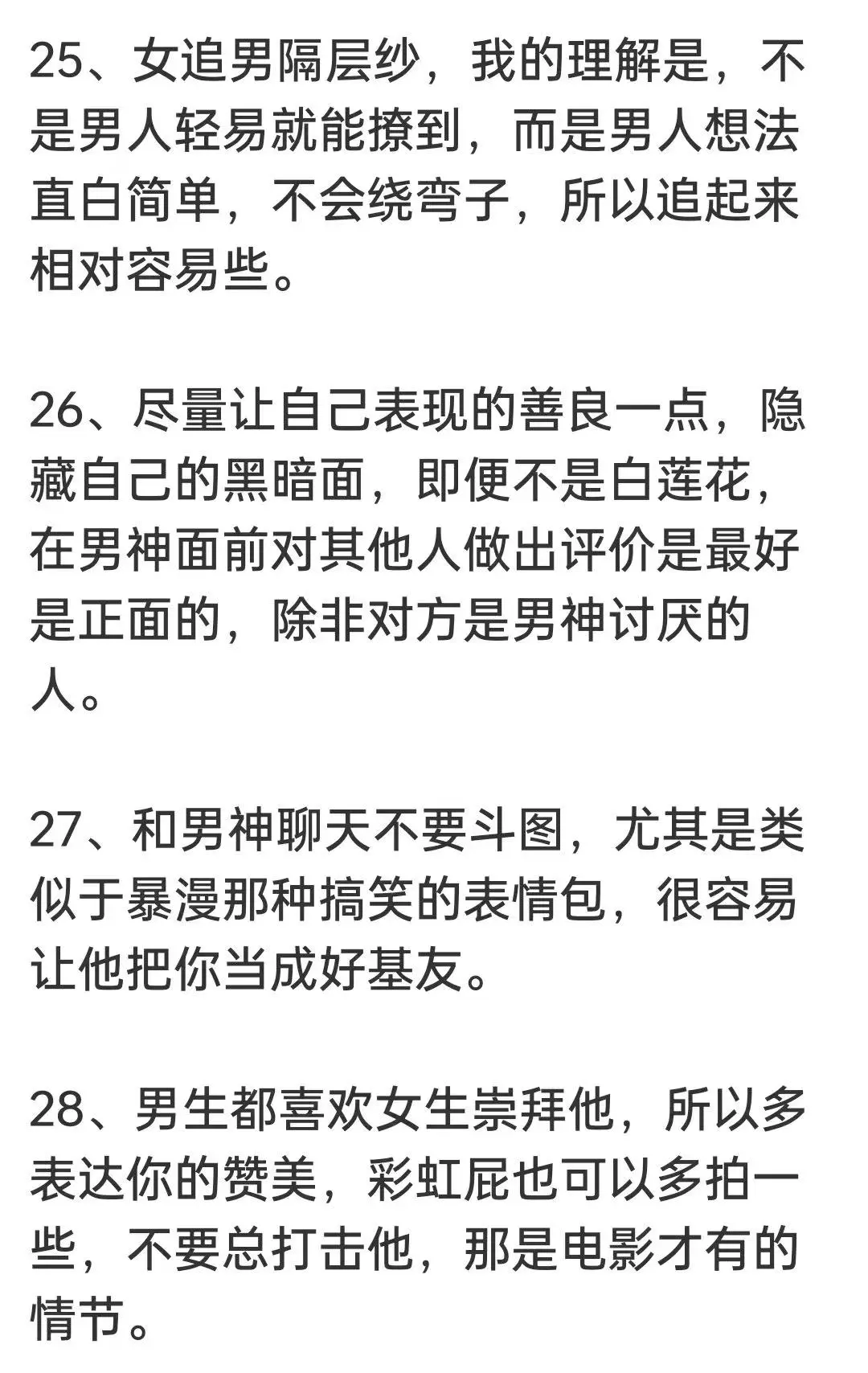 25、女追男隔层纱，我的理解是，不是男人轻易就能撩到，而是男人想法直白简单，不会绕弯子，所以追起来相对容易些。

26、尽量让自己表现的善良一点，隐藏自己的黑暗面，即便不是白莲花，在男神面前对其他人做出评价是最好是正面的，除非对方是男神讨厌的人。

27、和男神聊天不要斗图，尤其是类似于暴漫那种搞笑的表情包，很容易让他把你当成好基友。

28、男生都喜欢女生崇拜他，所以多表达你的赞美，彩虹屁也可以多拍一些，不要总打击他，那是电影才有的情节。